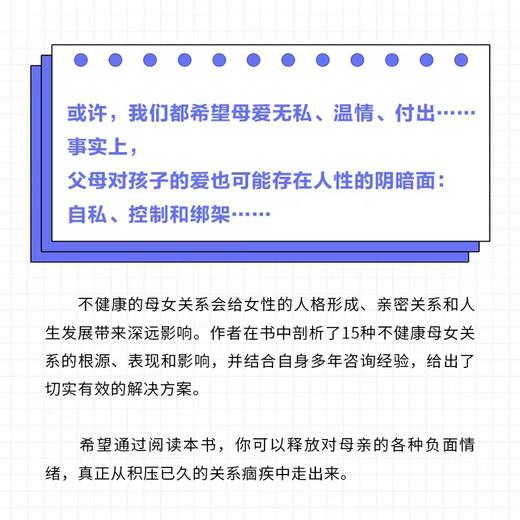 或许，我们都希望母爱无私、温情、付出……
事实上，
父母对孩子的爱也可能存在人性的阴暗面：
自私、控制和绑架……

不健康的母女关系会给女性的人格形成、亲密关系和人生发展带来深远影响。作者在书中剖析了15种不健康母女关系的根源、表现和影响，并结合自身多年咨询经验，给出了切实有效的解决方案。

希望通过阅读本书，你可以释放对母亲的各种负面情绪，真正从积压已久的关系痼疾中走出来。